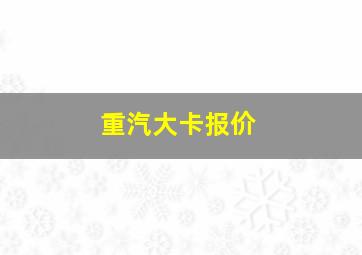 重汽大卡报价